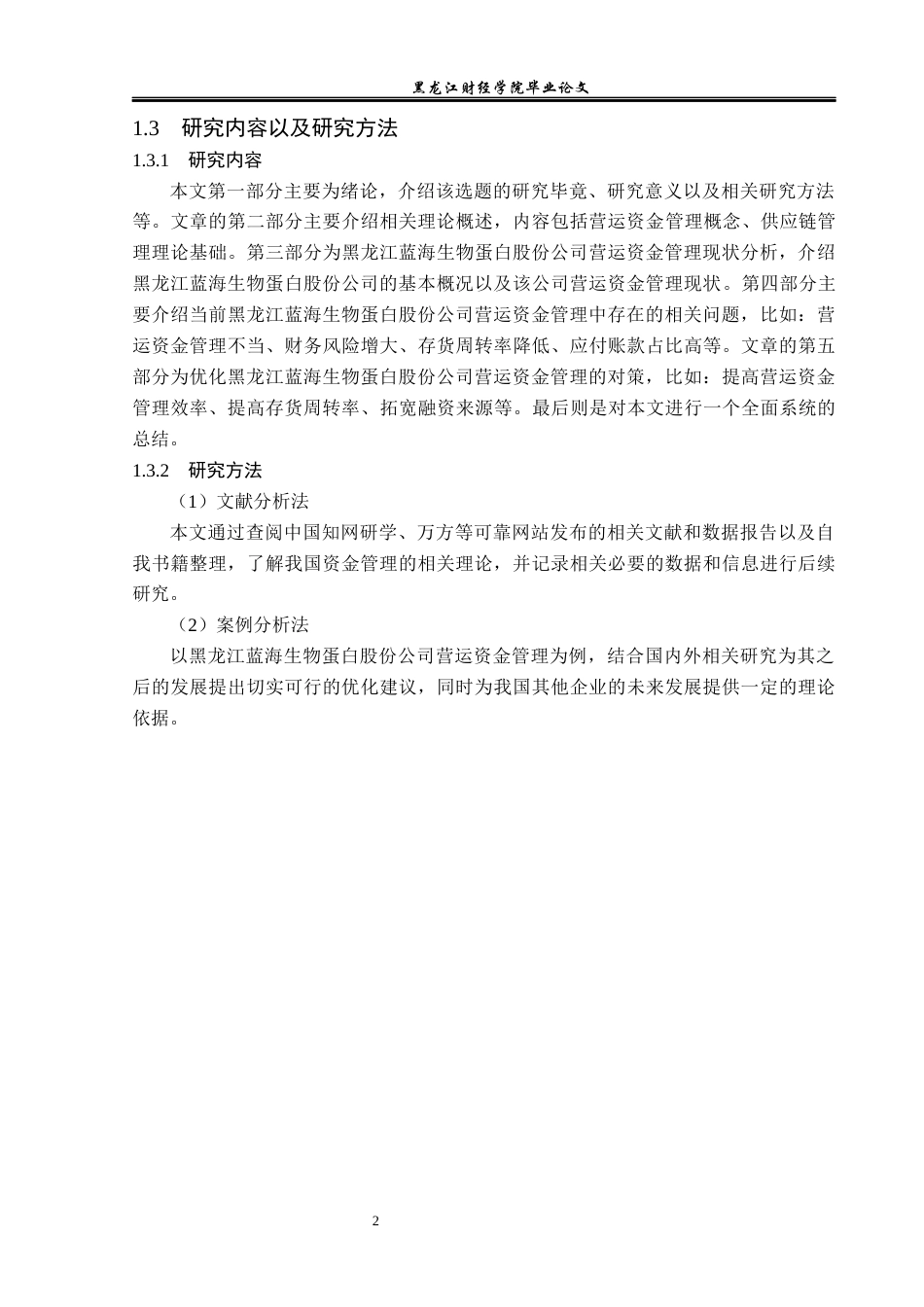 黑龙江财经学院毕业论文

1.3 研究内容以及研究方法

1.3.1 研究内容

本文第一部分主要为绪论，介绍该选题的研究毕竟、研究意义以及相关研究方法等。文章的第二部分主要介绍相关理论概述，内容包括营运资金管理概念、供应链管理理论基础。第三部分为黑龙江蓝海生物蛋白股份公司营运资金管理现状分析，介绍黑龙江蓝海生物蛋白股份公司的基本概况以及该公司营运资金管理现状。第四部分主要介绍当前黑龙江蓝海生物蛋白股份公司营运资金管理中存在的相关问题，比如：营运资金管理不当、财务风险增大、存货周转率降低、应付账款占比高等。文章的第五部分为优化黑龙江蓝海生物蛋白股份公司营运资金管理的对策，比如：提高营运资金管理效率、提高存货周转率、拓宽融资来源等。最后则是对本文进行一个全面系统的总结。

1.3.2 研究方法

（1）文献分析法

本文通过查阅中国知网研学、万方等可靠网站发布的相关文献和数据报告以及自我书籍整理，了解我国资金管理的相关理论，并记录相关必要的数据和信息进行后续研究。

（2）案例分析法

以黑龙江蓝海生物蛋白股份公司营运资金管理为例，结合国内外相关研究为其之后的发展提出切实可行的优化建议，同时为我国其他企业的未来发展提供一定的理论依据。

2